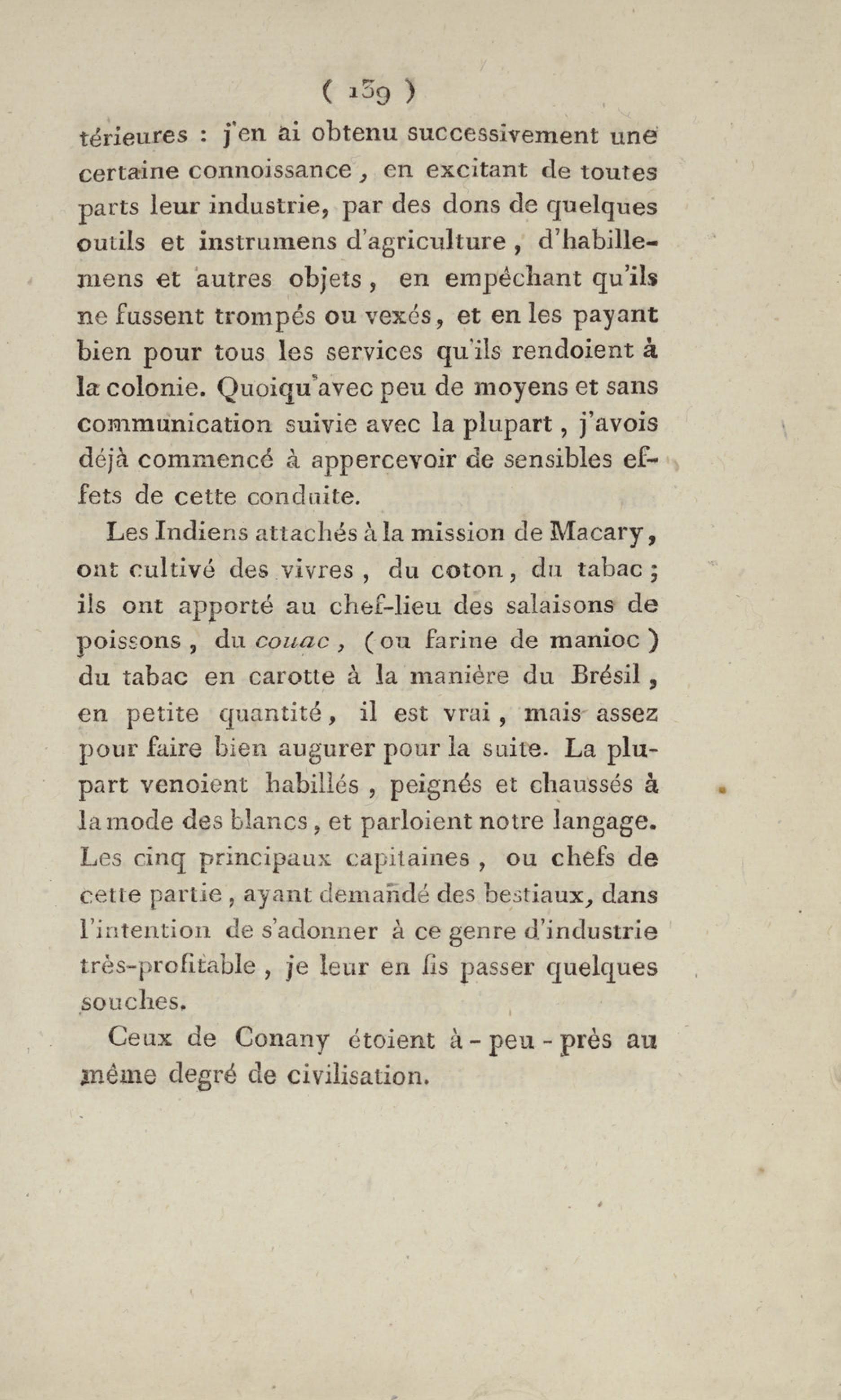 ( 139 )

térieures : j'en ai obtenu successivement une certaine connoissance, en excitant de toutes parts leur industrie, par des dons de quelques outils et instrumens d'agriculture, d'habillemens et autres objets, en empêchant qu'ils ne fussent trompés ou vexés, et en les payant bien pour tous les services qu'ils rendoient à la colonie. Quoiqu'avec peu de moyens et sans communication suivie avec la plupart, j'avois déjà commencé à appercevoir de sensibles effets de cette conduite.

Les Indiens attachés à la mission de Macary, ont cultivé des vivres, du coton, du tabac; ils ont apporté au chef-lieu des salaisons de poissons, du couac, (ou farine de manioc) du tabac en carotte à la manière du Brésil, en petite quantité, il est vrai, mais assez pour faire bien augurer pour la suite. La plupart venoient habillés, peignés et chaussés à la mode des blancs, et parloient notre langage. Les cinq principaux capitaines, ou chefs de cette partie, ayant demandé des bestiaux, dans l'intention de s'adonner à ce genre d'industrie très-profitable, je leur en fis passer quelques souches.

Ceux de Conany étoient à-peu-près au même degré de civilisation.